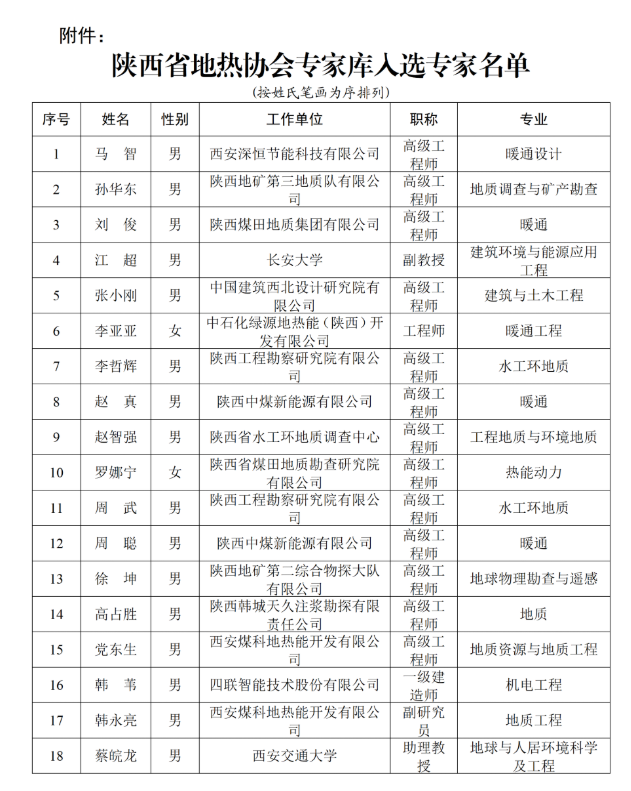 附件：

陕西省地热协会专家库入选专家名单

（按姓氏笔画为序排列）

| 序号 | 姓名 | 性别 | 工作单位 | 职称 | 专业 |
|---|---|---|---|---|---|
| 1 | 马　智 | 男 | 西安深恒节能科技有限公司 | 高级工程师 | 暖通设计 |
| 2 | 孙华东 | 男 | 陕西地矿第三地质队有限公司 | 高级工程师 | 地质调查与矿产勘查 |
| 3 | 刘　俊 | 男 | 陕西煤田地质集团有限公司 | 高级工程师 | 暖通 |
| 4 | 江　超 | 男 | 长安大学 | 副教授 | 建筑环境与能源应用工程 |
| 5 | 张小刚 | 男 | 中国建筑西北设计研究院有限公司 | 高级工程师 | 建筑与土木工程 |
| 6 | 李亚亚 | 女 | 中石化绿源地热能（陕西）开发有限公司 | 工程师 | 暖通工程 |
| 7 | 李哲辉 | 男 | 陕西工程勘察研究院有限公司 | 高级工程师 | 水工环地质 |
| 8 | 赵　真 | 男 | 陕西中煤新能源有限公司 | 高级工程师 | 暖通 |
| 9 | 赵智强 | 男 | 陕西省水工环地质调查中心 | 高级工程师 | 工程地质与环境地质 |
| 10 | 罗娜宁 | 女 | 陕西省煤田地质勘查研究院有限公司 | 高级工程师 | 热能动力 |
| 11 | 周　武 | 男 | 陕西工程勘察研究院有限公司 | 高级工程师 | 水工环地质 |
| 12 | 周　聪 | 男 | 陕西中煤新能源有限公司 | 高级工程师 | 暖通 |
| 13 | 徐　坤 | 男 | 陕西地矿第二综合物探大队有限公司 | 高级工程师 | 地球物理勘查与遥感 |
| 14 | 高占胜 | 男 | 陕西韩城天久注浆勘探有限责任公司 | 高级工程师 | 地质 |
| 15 | 党东生 | 男 | 西安煤科地热能开发有限公司 | 高级工程师 | 地质资源与地质工程 |
| 16 | 韩　苇 | 男 | 四联智能技术股份有限公司 | 一级建造师 | 机电工程 |
| 17 | 韩永亮 | 男 | 西安煤科地热能开发有限公司 | 副研究员 | 地质工程 |
| 18 | 蔡皖龙 | 男 | 西安交通大学 | 助理教授 | 地球与人居环境科学及工程 |